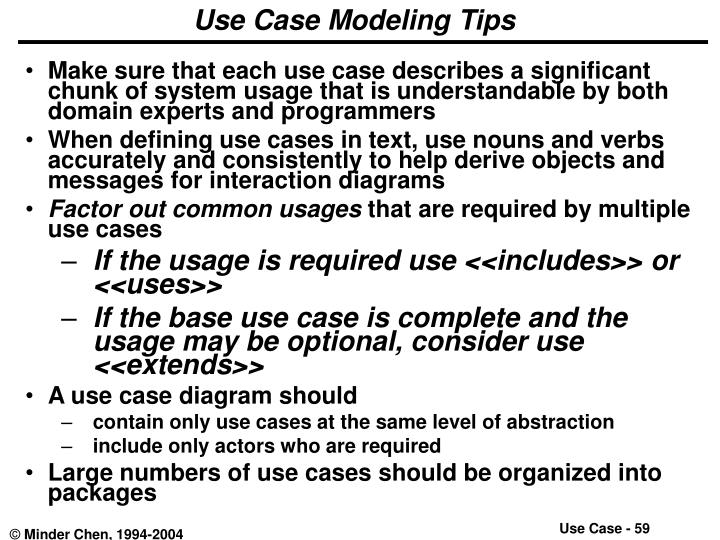 Use Case Modeling Tips

• Make sure that each use case describes a significant chunk of system usage that is understandable by both domain experts and programmers
• When defining use cases in text, use nouns and verbs accurately and consistently to help derive objects and messages for interaction diagrams
• Factor out common usages that are required by multiple use cases
– If the usage is required use <<includes>> or <<uses>>
– If the base use case is complete and the usage may be optional, consider use <<extends>>
• A use case diagram should
– contain only use cases at the same level of abstraction
– include only actors who are required
• Large numbers of use cases should be organized into packages

© Minder Chen, 1994-2004

Use Case - 59